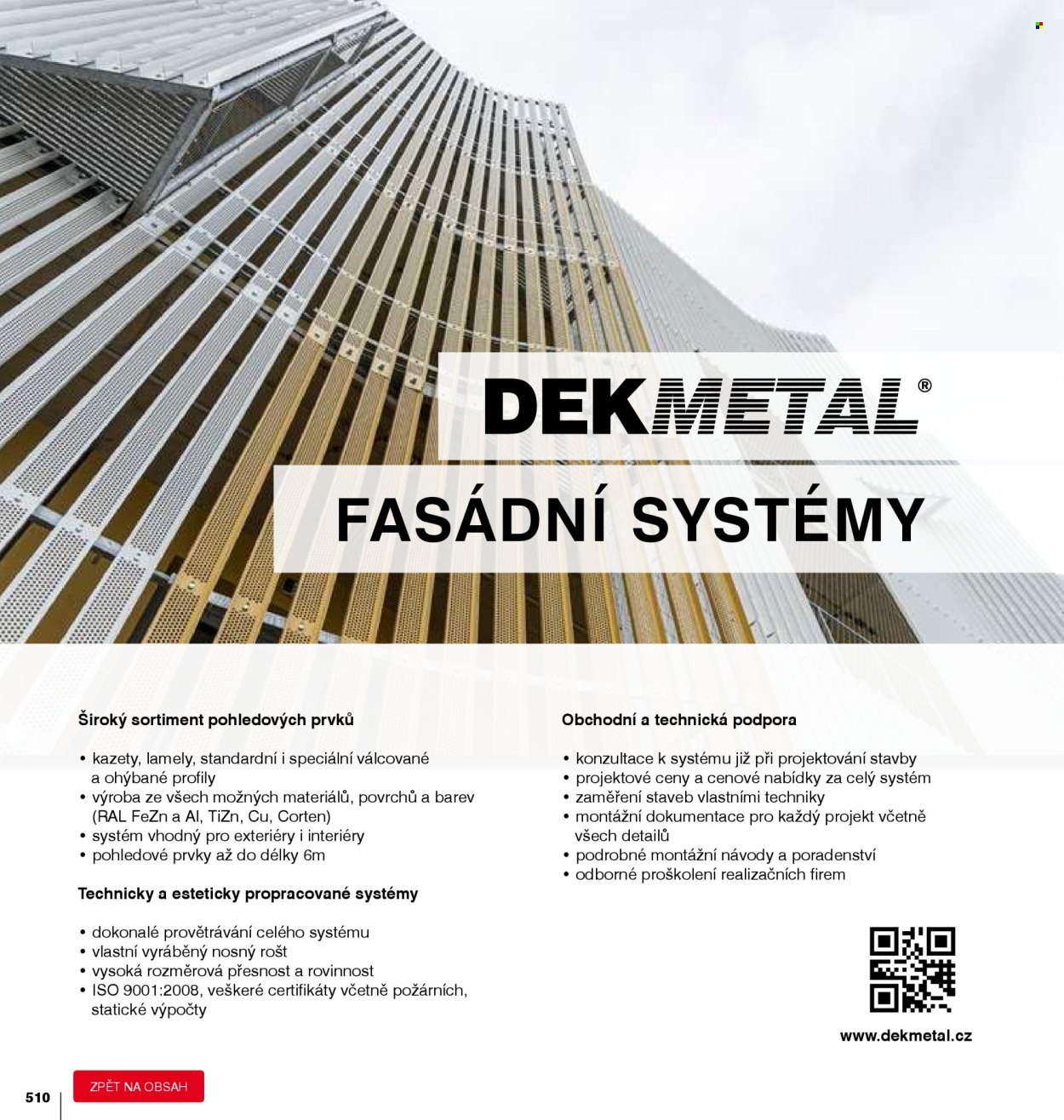 DEKMETAL®

FASÁDNÍ SYSTÉMY

Široký sortiment pohledových prvků

• kazety, lamely, standardní i speciální válcované a ohýbané profily
• výroba ze všech možných materiálů, povrchů a barev (RAL FeZn a Al, TiZn, Cu, Corten)
• systém vhodný pro exteriéry i interiéry
• pohledové prvky až do délky 6m

Technicky a esteticky propracované systémy

• dokonalé provětrávání celého systému
• vlastní vyráběný nosný rošt
• vysoká rozměrová přesnost a rovinnost
• ISO 9001:2008, veškeré certifikáty včetně požárních, statické výpočty

Obchodní a technická podpora

• konzultace k systému již při projektování stavby
• projektové ceny a cenové nabídky za celý systém
• zaměření staveb vlastními techniky
• montážní dokumentace pro každý projekt včetně všech detailů
• podrobné montážní návody a poradenství
• odborné proškolení realizačních firem

www.dekmetal.cz

510

ZPĚT NA OBSAH